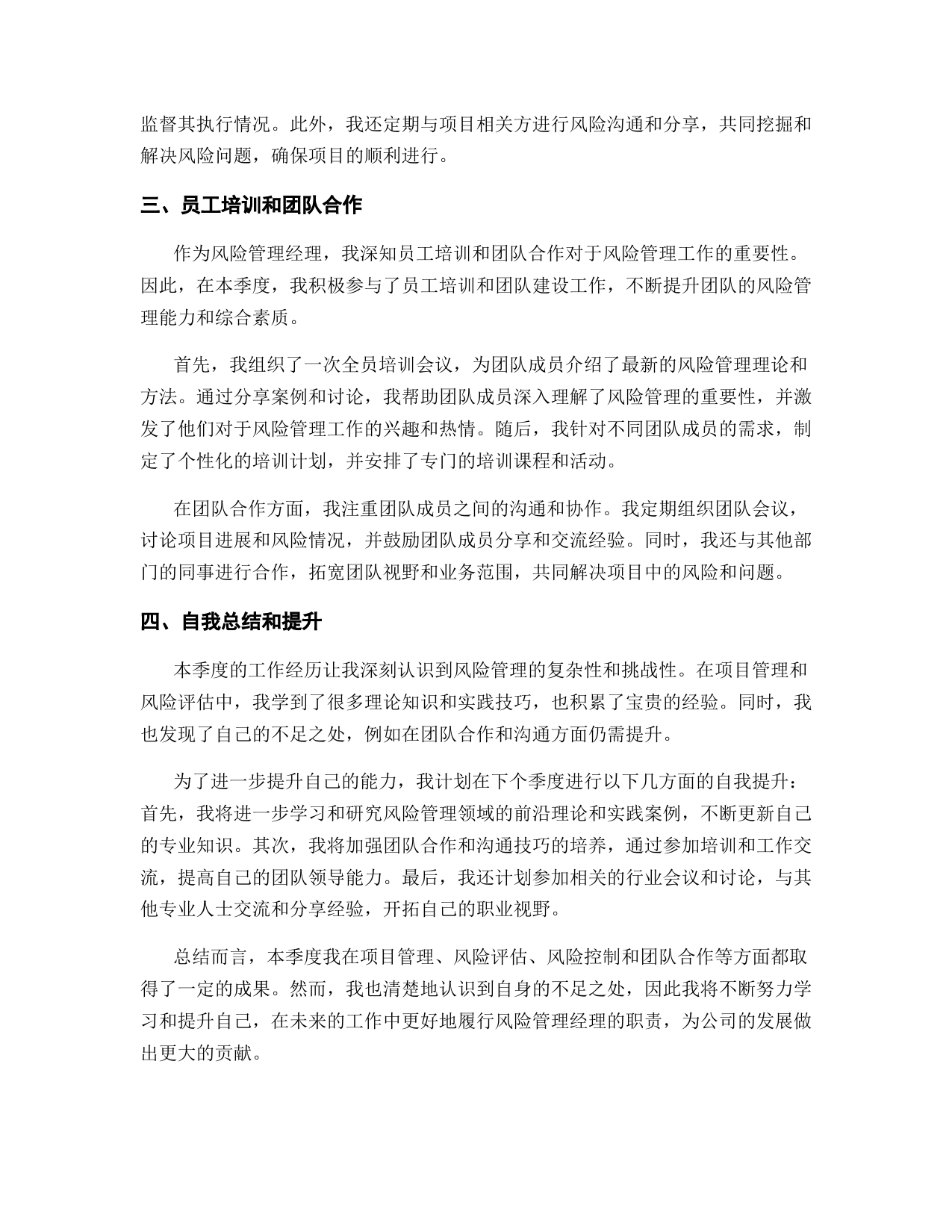 监督其执行情况。此外，我还定期与项目相关方进行风险沟通和分享，共同挖掘和解决风险问题，确保项目的顺利进行。

三、员工培训和团队合作

作为风险管理经理，我深知员工培训和团队合作对于风险管理工作的重要性。因此，在本季度，我积极参与了员工培训和团队建设工作，不断提升团队的风险管理能力和综合素质。

首先，我组织了一次全员培训会议，为团队成员介绍了最新的风险管理理论和方法。通过分享案例和讨论，我帮助团队成员深入理解了风险管理的重要性，并激发了他们对于风险管理工作的兴趣和热情。随后，我针对不同团队成员的需求，制定了个性化的培训计划，并安排了专门的培训课程和活动。

在团队合作方面，我注重团队成员之间的沟通和协作。我定期组织团队会议，讨论项目进展和风险情况，并鼓励团队成员分享和交流经验。同时，我还与其他部门的同事进行合作，拓宽团队视野和业务范围，共同解决项目中的风险和问题。

四、自我总结和提升

本季度的工作经历让我深刻认识到风险管理的复杂性和挑战性。在项目管理和风险评估中，我学到了很多理论知识和实践技巧，也积累了宝贵的经验。同时，我也发现了自己的不足之处，例如在团队合作和沟通方面仍需提升。

为了进一步提升自己的能力，我计划在下个季度进行以下几方面的自我提升：首先，我将进一步学习和研究风险管理领域的前沿理论和实践案例，不断更新自己的专业知识。其次，我将加强团队合作和沟通技巧的培养，通过参加培训和工作交流，提高自己的团队领导能力。最后，我还计划参加相关的行业会议和讨论，与其他专业人士交流和分享经验，开拓自己的职业视野。

总结而言，本季度我在项目管理、风险评估、风险控制和团队合作等方面都取得了一定的成果。然而，我也清楚地认识到自身的不足之处，因此我将不断努力学习和提升自己，在未来的工作中更好地履行风险管理经理的职责，为公司的发展做出更大的贡献。